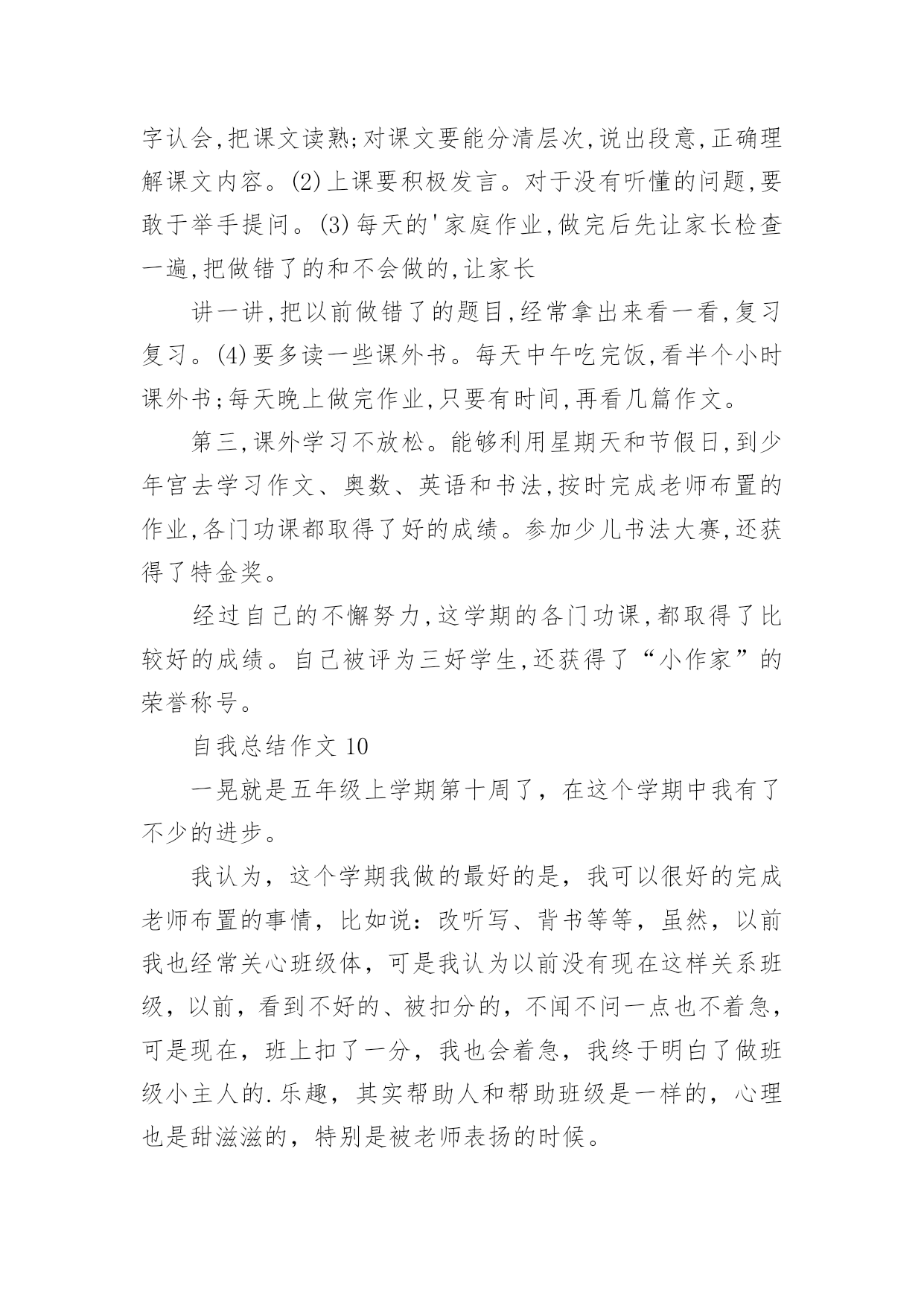 字认会,把课文读熟;对课文要能分清层次,说出段意,正确理解课文内容。(2)上课要积极发言。对于没有听懂的问题,要敢于举手提问。(3)每天的'家庭作业,做完后先让家长检查一遍,把做错了的和不会做的,让家长

讲一讲,把以前做错了的题目,经常拿出来看一看,复习复习。(4)要多读一些课外书。每天中午吃完饭,看半个小时课外书;每天晚上做完作业,只要有时间,再看几篇作文。

第三,课外学习不放松。能够利用星期天和节假日,到少年宫去学习作文、奥数、英语和书法,按时完成老师布置的作业,各门功课都取得了好的成绩。参加少儿书法大赛,还获得了特金奖。

经过自己的不懈努力,这学期的各门功课,都取得了比较好的成绩。自己被评为三好学生,还获得了“小作家”的荣誉称号。

自我总结作文 10

一晃就是五年级上学期第十周了，在这个学期中我有了不少的进步。

我认为，这个学期我做的最好的是，我可以很好的完成老师布置的事情，比如说：改听写、背书等等，虽然，以前我也经常关心班级体，可是我认为以前没有现在这样关系班级，以前，看到不好的、被扣分的，不闻不问一点也不着急，可是现在，班上扣了一分，我也会着急，我终于明白了做班级小主人的.乐趣，其实帮助人和帮助班级是一样的，心理也是甜滋滋的，特别是被老师表扬的时候。